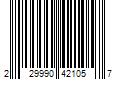 2 29990 42105 7